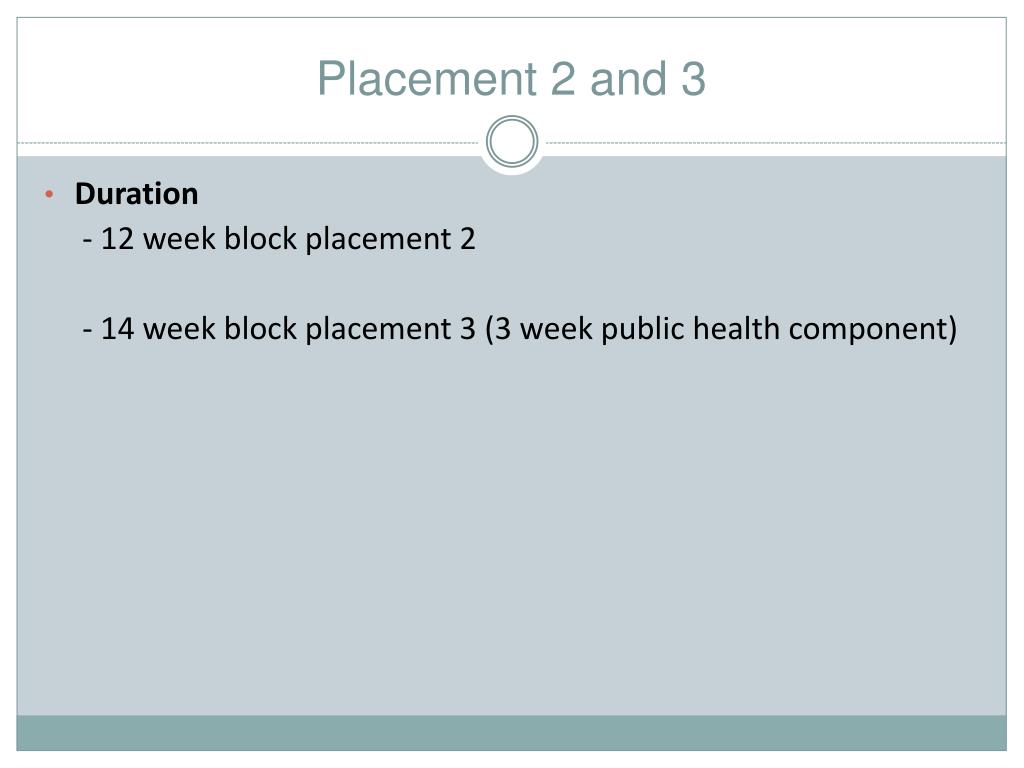 Placement 2 and 3

• Duration

- 12 week block placement 2

- 14 week block placement 3 (3 week public health component)